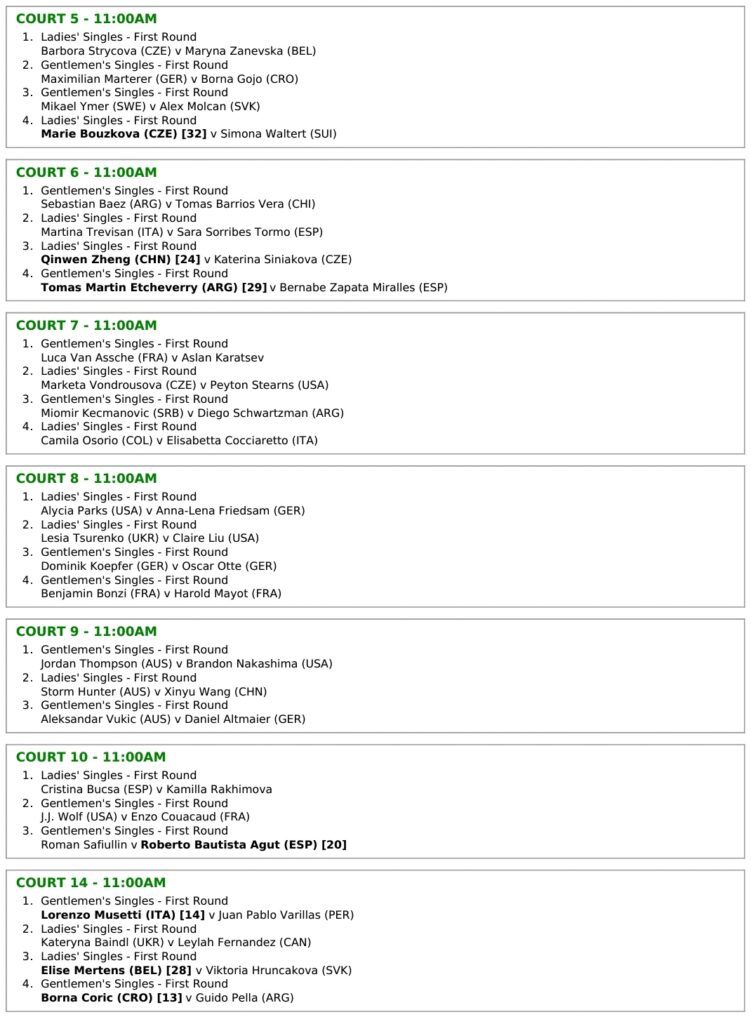 COURT 5 - 11:00AM

1. Ladies' Singles - First Round
Barbora Strycova (CZE) v Maryna Zanevska (BEL)
2. Gentlemen's Singles - First Round
Maximilian Marterer (GER) v Borna Gojo (CRO)
3. Gentlemen's Singles - First Round
Mikael Ymer (SWE) v Alex Molcan (SVK)
4. Ladies' Singles - First Round
Marie Bouzkova (CZE) [32] v Simona Waltert (SUI)

COURT 6 - 11:00AM

1. Gentlemen's Singles - First Round
Sebastian Baez (ARG) v Tomas Barrios Vera (CHI)
2. Ladies' Singles - First Round
Martina Trevisan (ITA) v Sara Sorribes Tormo (ESP)
3. Ladies' Singles - First Round
Qinwen Zheng (CHN) [24] v Katerina Siniakova (CZE)
4. Gentlemen's Singles - First Round
Tomas Martin Etcheverry (ARG) [29] v Bernabe Zapata Miralles (ESP)

COURT 7 - 11:00AM

1. Gentlemen's Singles - First Round
Luca Van Assche (FRA) v Aslan Karatsev
2. Ladies' Singles - First Round
Marketa Vondrousova (CZE) v Peyton Stearns (USA)
3. Gentlemen's Singles - First Round
Miomir Kecmanovic (SRB) v Diego Schwartzman (ARG)
4. Ladies' Singles - First Round
Camila Osorio (COL) v Elisabetta Cocciaretto (ITA)

COURT 8 - 11:00AM

1. Ladies' Singles - First Round
Alycia Parks (USA) v Anna-Lena Friedsam (GER)
2. Ladies' Singles - First Round
Lesia Tsurenko (UKR) v Claire Liu (USA)
3. Gentlemen's Singles - First Round
Dominik Koepfer (GER) v Oscar Otte (GER)
4. Gentlemen's Singles - First Round
Benjamin Bonzi (FRA) v Harold Mayot (FRA)

COURT 9 - 11:00AM

1. Gentlemen's Singles - First Round
Jordan Thompson (AUS) v Brandon Nakashima (USA)
2. Ladies' Singles - First Round
Storm Hunter (AUS) v Xinyu Wang (CHN)
3. Gentlemen's Singles - First Round
Aleksandar Vukic (AUS) v Daniel Altmaier (GER)

COURT 10 - 11:00AM

1. Ladies' Singles - First Round
Cristina Bucsa (ESP) v Kamilla Rakhimova
2. Gentlemen's Singles - First Round
J.J. Wolf (USA) v Enzo Couacaud (FRA)
3. Gentlemen's Singles - First Round
Roman Safiullin v Roberto Bautista Agut (ESP) [20]

COURT 14 - 11:00AM

1. Gentlemen's Singles - First Round
Lorenzo Musetti (ITA) [14] v Juan Pablo Varillas (PER)
2. Ladies' Singles - First Round
Kateryna Baindl (UKR) v Leylah Fernandez (CAN)
3. Ladies' Singles - First Round
Elise Mertens (BEL) [28] v Viktoria Hruncakova (SVK)
4. Gentlemen's Singles - First Round
Borna Coric (CRO) [13] v Guido Pella (ARG)